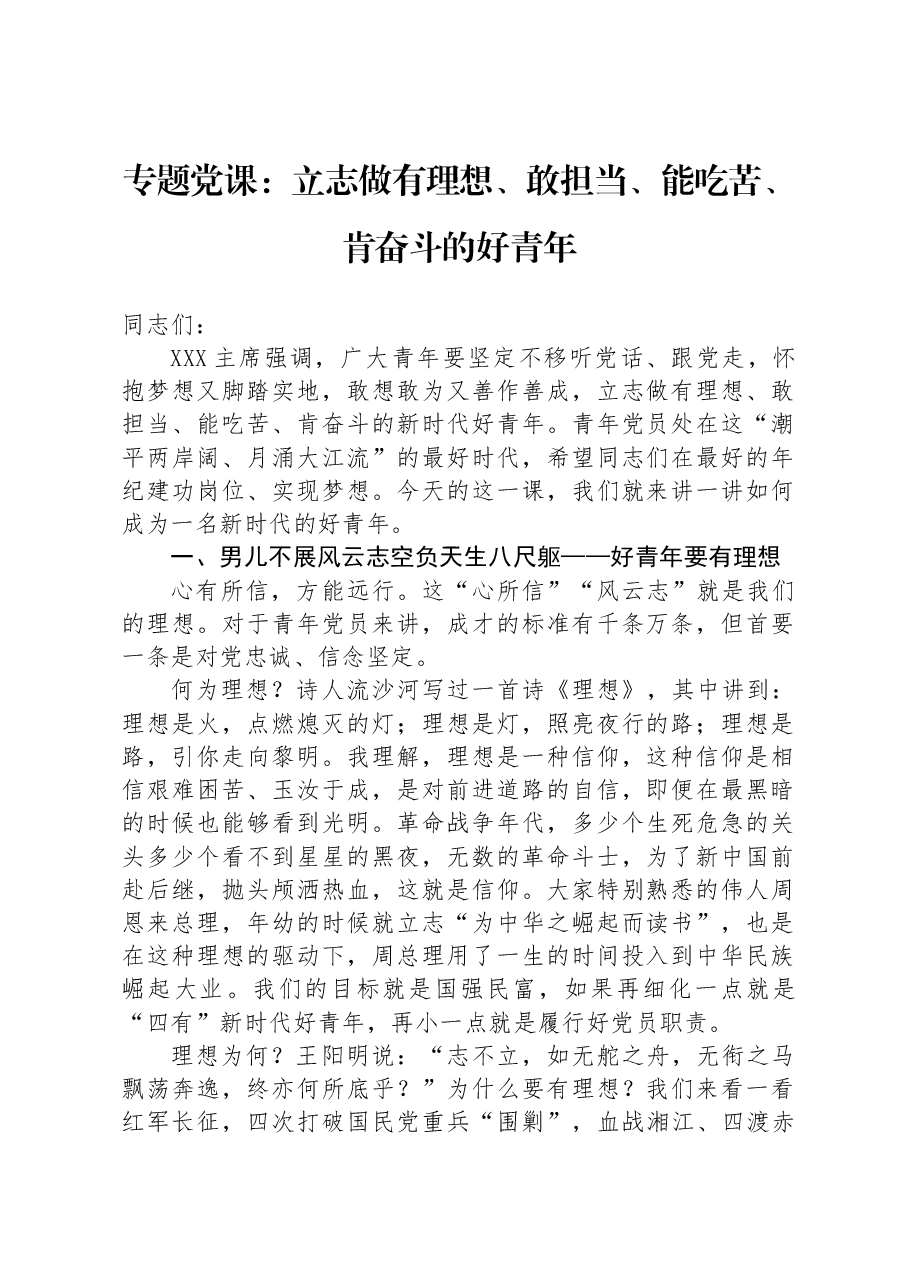 专题党课：立志做有理想、敢担当、能吃苦、肯奋斗的好青年

同志们：

XXX主席强调，广大青年要坚定不移听党话、跟党走，怀抱梦想又脚踏实地，敢想敢为又善作善成，立志做有理想、敢担当、能吃苦、肯奋斗的新时代好青年。青年党员处在这“潮平两岸阔、月涌大江流”的最好时代，希望同志们在最好的年纪建功岗位、实现梦想。今天的这一课，我们就来讲一讲如何成为一名新时代的好青年。

一、男儿不展风云志空负天生八尺躯——好青年要有理想

心有所信，方能远行。这“心所信”“风云志”就是我们的理想。对于青年党员来讲，成才的标准有千条万条，但首要一条是对党忠诚、信念坚定。

何为理想？诗人流沙河写过一首诗《理想》，其中讲到：理想是火，点燃熄灭的灯；理想是灯，照亮夜行的路；理想是路，引你走向黎明。我理解，理想是一种信仰，这种信仰是相信艰难困苦、玉汝于成，是对前进道路的自信，即便在最黑暗的时候也能够看到光明。革命战争年代，多少个生死危急的关头多少个看不到星星的黑夜，无数的革命斗士，为了新中国前赴后继，抛头颅洒热血，这就是信仰。大家特别熟悉的伟人周恩来总理，年幼的时候就立志“为中华之崛起而读书”，也是在这种理想的驱动下，周总理用了一生的时间投入到中华民族崛起大业。我们的目标就是国强民富，如果再细化一点就是“四有”新时代好青年，再小一点就是履行好党员职责。

理想为何？王阳明说：“志不立，如无舵之舟，无衔之马飘荡奔逸，终亦何所底乎？”为什么要有理想？我们来看一看红军长征，四次打破国民党重兵“围剿”，血战湘江、四渡赤